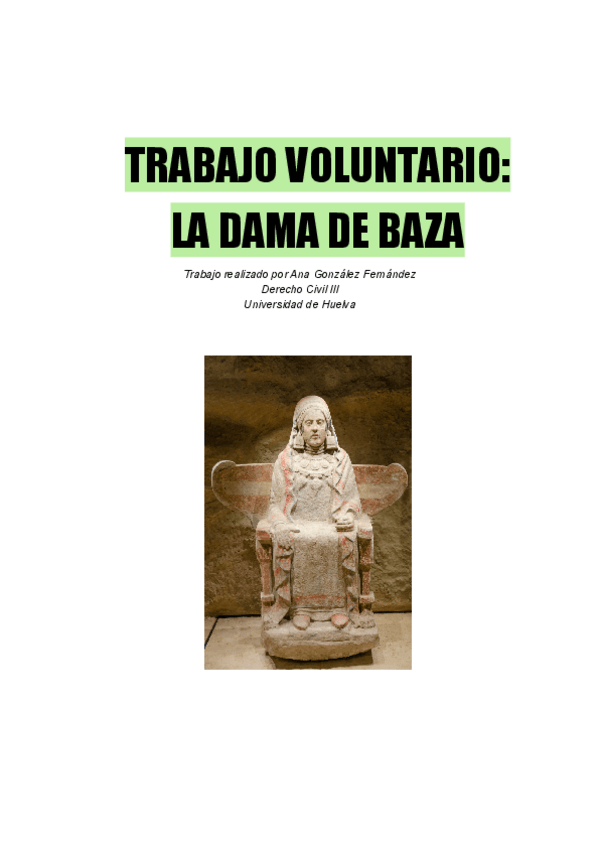 TRABAJO VOLUNTARIO:
LA DAMA DE BAZA

Trabajo realizado por Ana González Fernández
Derecho Civil III
Universidad de Huelva